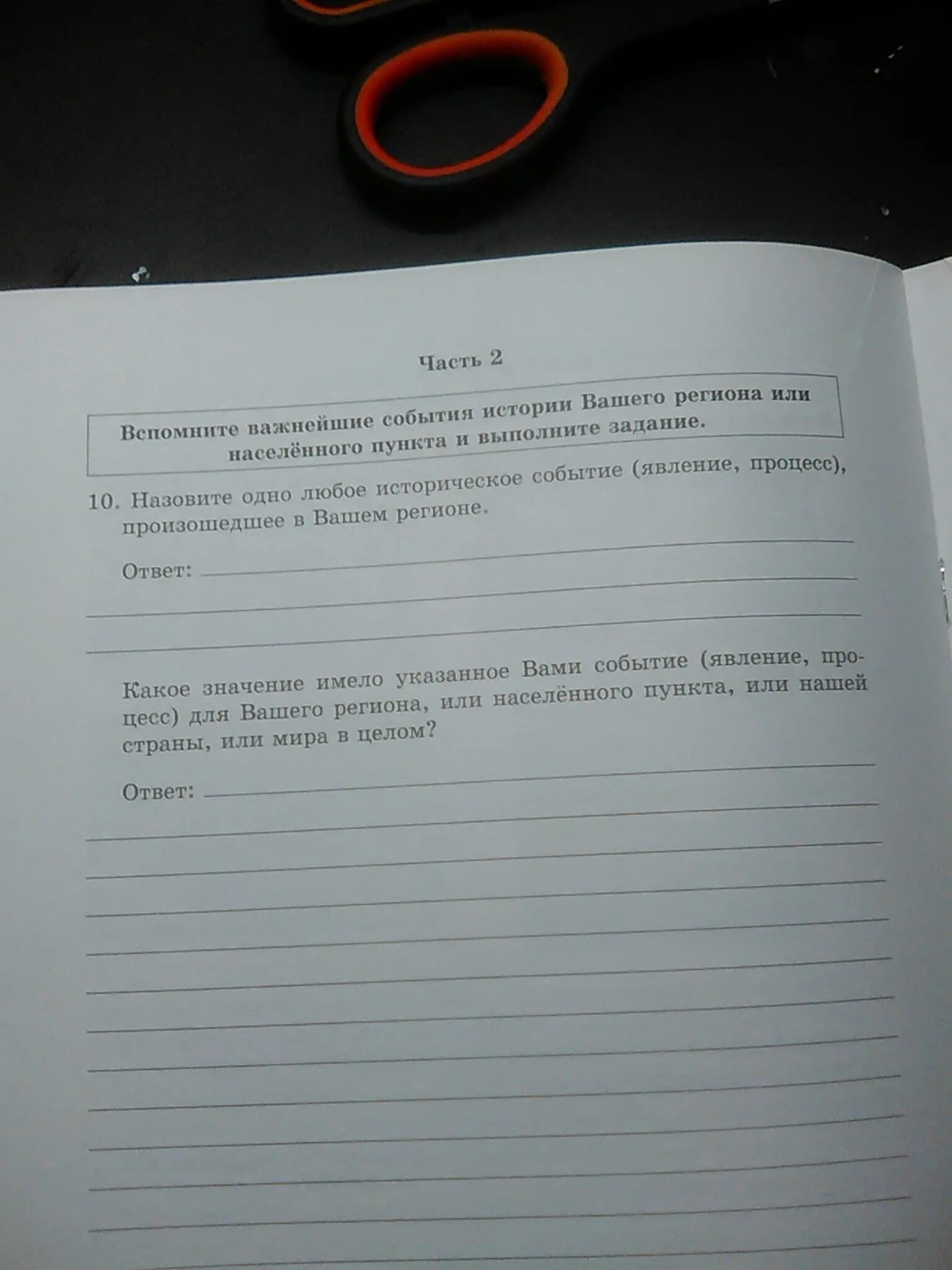 Часть 2

Вспомните важнейшие события истории Вашего региона или населённого пункта и выполните задание.

10. Назовите одно любое историческое событие (явление, процесс), произошедшее в Вашем регионе.

Ответ:

Какое значение имело указанное Вами событие (явление, процесс) для Вашего региона, или населённого пункта, или нашей страны, или мира в целом?

Ответ: